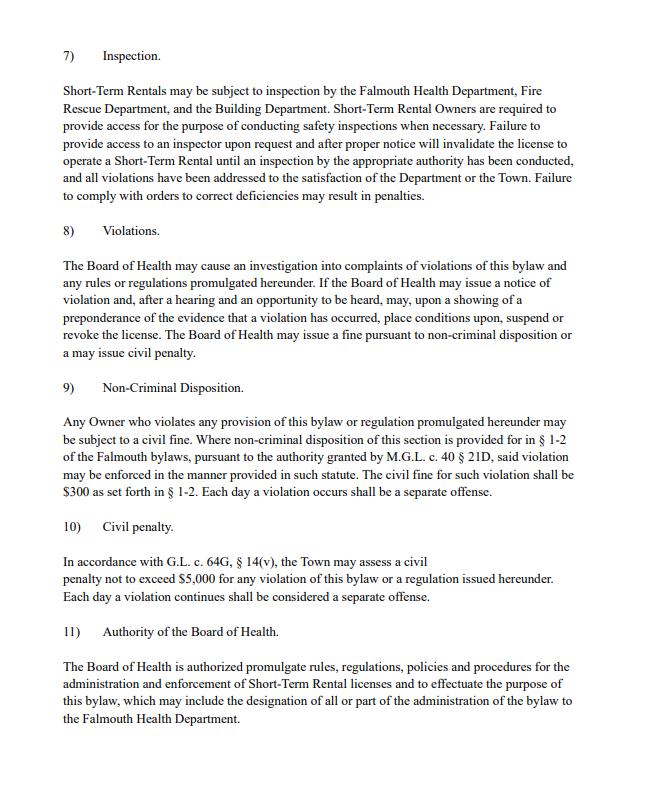 7) Inspection.

Short-Term Rentals may be subject to inspection by the Falmouth Health Department, Fire Rescue Department, and the Building Department. Short-Term Rental Owners are required to provide access for the purpose of conducting safety inspections when necessary. Failure to provide access to an inspector upon request and after proper notice will invalidate the license to operate a Short-Term Rental until an inspection by the appropriate authority has been conducted, and all violations have been addressed to the satisfaction of the Department or the Town. Failure to comply with orders to correct deficiencies may result in penalties.

8) Violations.

The Board of Health may cause an investigation into complaints of violations of this bylaw and any rules or regulations promulgated hereunder. If the Board of Health may issue a notice of violation and, after a hearing and an opportunity to be heard, may, upon a showing of a preponderance of the evidence that a violation has occurred, place conditions upon, suspend or revoke the license. The Board of Health may issue a fine pursuant to non-criminal disposition or a may issue civil penalty.

9) Non-Criminal Disposition.

Any Owner who violates any provision of this bylaw or regulation promulgated hereunder may be subject to a civil fine. Where non-criminal disposition of this section is provided for in § 1-2 of the Falmouth bylaws, pursuant to the authority granted by M.G.L. c. 40 § 21D, said violation may be enforced in the manner provided in such statute. The civil fine for such violation shall be $300 as set forth in § 1-2. Each day a violation occurs shall be a separate offense.

10) Civil penalty.

In accordance with G.L. c. 64G, § 14(v), the Town may assess a civil penalty not to exceed $5,000 for any violation of this bylaw or a regulation issued hereunder. Each day a violation continues shall be considered a separate offense.

11) Authority of the Board of Health.

The Board of Health is authorized promulgate rules, regulations, policies and procedures for the administration and enforcement of Short-Term Rental licenses and to effectuate the purpose of this bylaw, which may include the designation of all or part of the administration of the bylaw to the Falmouth Health Department.